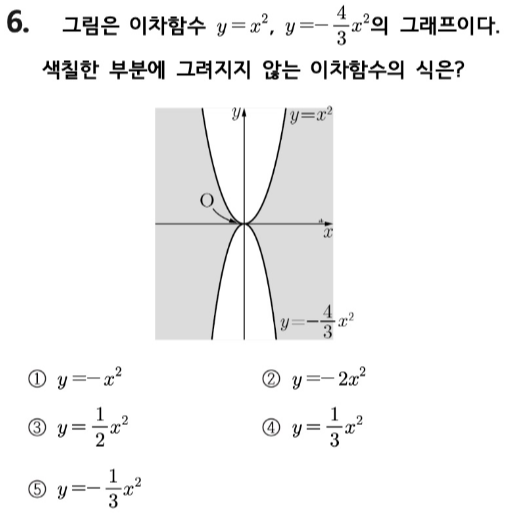 6. 그림은 이차함수 $y=x^2$, $y=-\frac{4}{3}x^2$의 그래프이다. 색칠한 부분에 그려지지 않는 이차함수의 식은?

$y$
$y=x^2$
O
$x$
$y=-\frac{4}{3}x^2$

① $y=-x^2$
② $y=-2x^2$
③ $y=\frac{1}{2}x^2$
④ $y=\frac{1}{3}x^2$
⑤ $y=-\frac{1}{3}x^2$